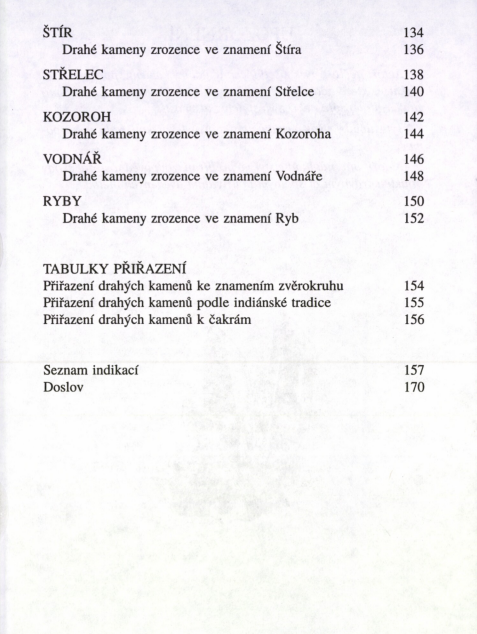 ŠTÍR 134
Drahé kameny zrozence ve znamení Štíra 136

STŘELEC 138
Drahé kameny zrozence ve znamení Střelce 140

KOZOROH 142
Drahé kameny zrozence ve znamení Kozoroha 144

VODNÁŘ 146
Drahé kameny zrozence ve znamení Vodnáře 148

RYBY 150
Drahé kameny zrozence ve znamení Ryb 152

TABULKY PŘIŘAZENÍ
Přiřazení drahých kamenů ke znamením zvěrokruhu 154
Přiřazení drahých kamenů podle indiánské tradice 155
Přiřazení drahých kamenů k čakrám 156

Seznam indikací 157
Doslov 170